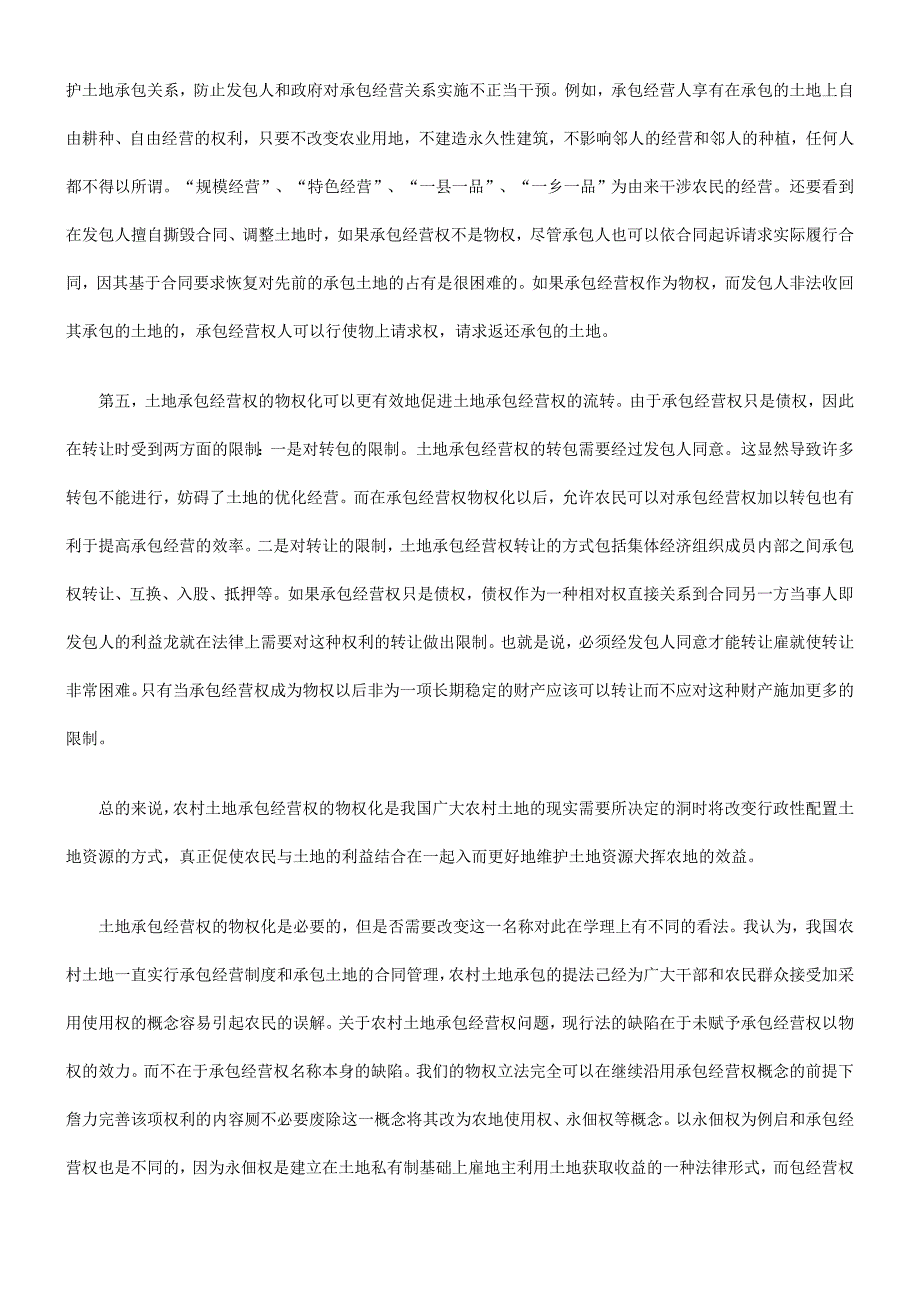 护土地承包关系，防止发包人和政府对承包经营关系实施不正当干预。例如，承包经营人享有在承包的土地上自由耕种、自由经营的权利，只要不改变农业用地，不建造永久性建筑，不影响邻人的经营和邻人的种植，任何人都不得以所谓。“规模经营”、“特色经营”、“一县一品”、“一乡一品”为由来干涉农民的经营。还要看到在发包人擅自撕毁合同、调整土地时，如果承包经营权不是物权，尽管承包人也可以依合同起诉请求实际履行合同，因其基于合同要求恢复对先前的承包土地的占有是很困难的。如果承包经营权作为物权，而发包人非法收回其承包的土地的，承包经营权人可以行使物上请求权，请求返还承包的土地。

第五，土地承包经营权的物权化可以更有效地促进土地承包经营权的流转。由于承包经营权只是债权，因此在转让时受到两方面的限制：一是对转包的限制。土地承包经营权的转包需要经过发包人同意。这显然导致许多转包不能进行，妨碍了土地的优化经营。而在承包经营权物权化以后，允许农民可以对承包经营权加以转包也有利于提高承包经营的效率。二是对转让的限制，土地承包经营权转让的方式包括集体经济组织成员内部之间承包权转让、互换、入股、抵押等。如果承包经营权只是债权，债权作为一种相对权直接关系到合同另一方当事人即发包人的利益龙就在法律上需要对这种权利的转让做出限制。也就是说，必须经发包人同意才能转让雇就使转让非常困难。只有当承包经营权成为物权以后非为一项长期稳定的财产应该可以转让而不应对这种财产施加更多的限制。

总的来说，农村土地承包经营权的物权化是我国广大农村土地的现实需要所决定的洞时将改变行政性配置土地资源的方式，真正促使农民与土地的利益结合在一起入而更好地维护土地资源犬挥农地的效益。

土地承包经营权的物权化是必要的，但是否需要改变这一名称对此在学理上有不同的看法。我认为，我国农村土地一直实行承包经营制度和承包土地的合同管理，农村土地承包的提法已经为广大干部和农民群众接受加采用使用权的概念容易引起农民的误解。关于农村土地承包经营权问题，现行法的缺陷在于未赋予承包经营权以物权的效力。而不在于承包经营权名称本身的缺陷。我们的物权立法完全可以在继续沿用承包经营权概念的前提下詹力完善该项权利的内容厕不必要废除这一概念将其改为农地使用权、永佃权等概念。以永佃权为例启和承包经营权也是不同的，因为永佃权是建立在土地私有制基础上雇地主利用土地获取收益的一种法律形式，而包经营权